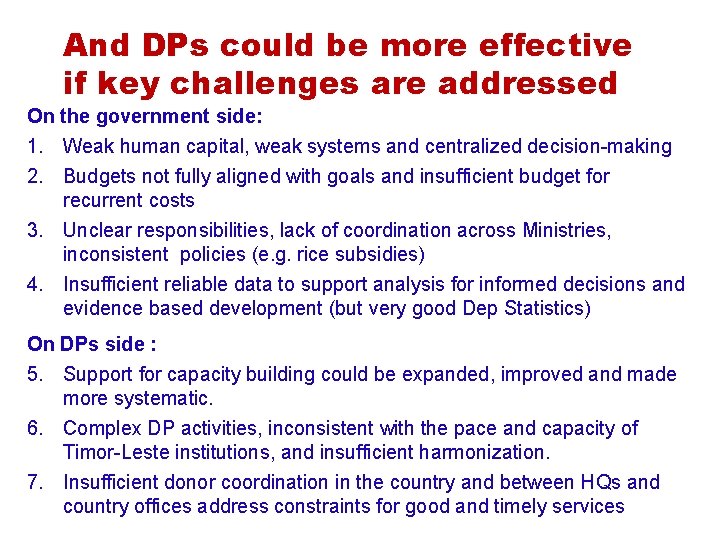 And DPs could be more effective if key challenges are addressed

On the government side:

1. Weak human capital, weak systems and centralized decision-making
2. Budgets not fully aligned with goals and insufficient budget for recurrent costs
3. Unclear responsibilities, lack of coordination across Ministries, inconsistent policies (e.g. rice subsidies)
4. Insufficient reliable data to support analysis for informed decisions and evidence based development (but very good Dep Statistics)

On DPs side :

5. Support for capacity building could be expanded, improved and made more systematic.
6. Complex DP activities, inconsistent with the pace and capacity of Timor-Leste institutions, and insufficient harmonization.
7. Insufficient donor coordination in the country and between HQs and country offices address constraints for good and timely services